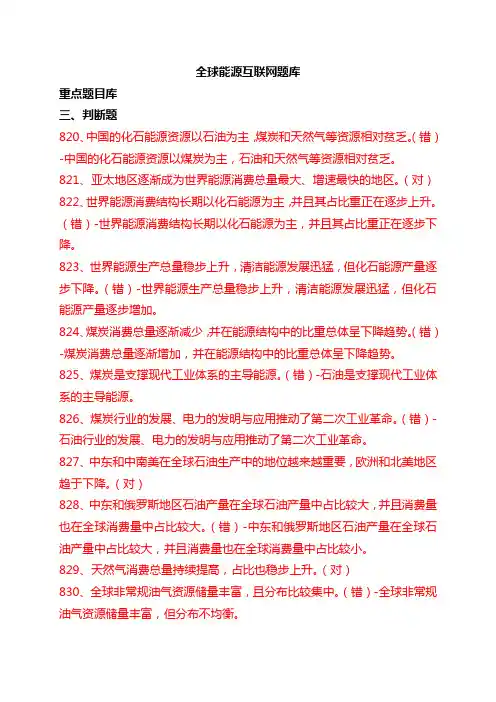 全球能源互联网题库

重点题目库

三、判断题

820、中国的化石能源资源以石油为主，煤炭和天然气等资源相对贫乏。（错）-中国的化石能源资源以煤炭为主，石油和天然气等资源相对贫乏。

821、亚太地区逐渐成为世界能源消费总量最大、增速最快的地区。（对）

822、世界能源消费结构长期以化石能源为主，并且其占比重正在逐步上升。（错）-世界能源消费结构长期以化石能源为主，并且其占比重正在逐步下降。

823、世界能源生产总量稳步上升，清洁能源发展迅猛，但化石能源产量逐步下降。（错）-世界能源生产总量稳步上升，清洁能源发展迅猛，但化石能源产量逐步增加。

824、煤炭消费总量逐渐减少，并在能源结构中的比重总体呈下降趋势。（错）-煤炭消费总量逐渐增加，并在能源结构中的比重总体呈下降趋势。

825、煤炭是支撑现代工业体系的主导能源。（错）-石油是支撑现代工业体系的主导能源。

826、煤炭行业的发展、电力的发明与应用推动了第二次工业革命。（错）-石油行业的发展、电力的发明与应用推动了第二次工业革命。

827、中东和中南美在全球石油生产中的地位越来越重要，欧洲和北美地区趋于下降。（对）

828、中东和俄罗斯地区石油产量在全球石油产量中占比较大，并且消费量也在全球消费量中占比较大。（错）-中东和俄罗斯地区石油产量在全球石油产量中占比较大，并且消费量也在全球消费量中占比较小。

829、天然气消费总量持续提高，占比也稳步上升。（对）

830、全球非常规油气资源储量丰富，且分布比较集中。（错）-全球非常规油气资源储量丰富，但分布不均衡。